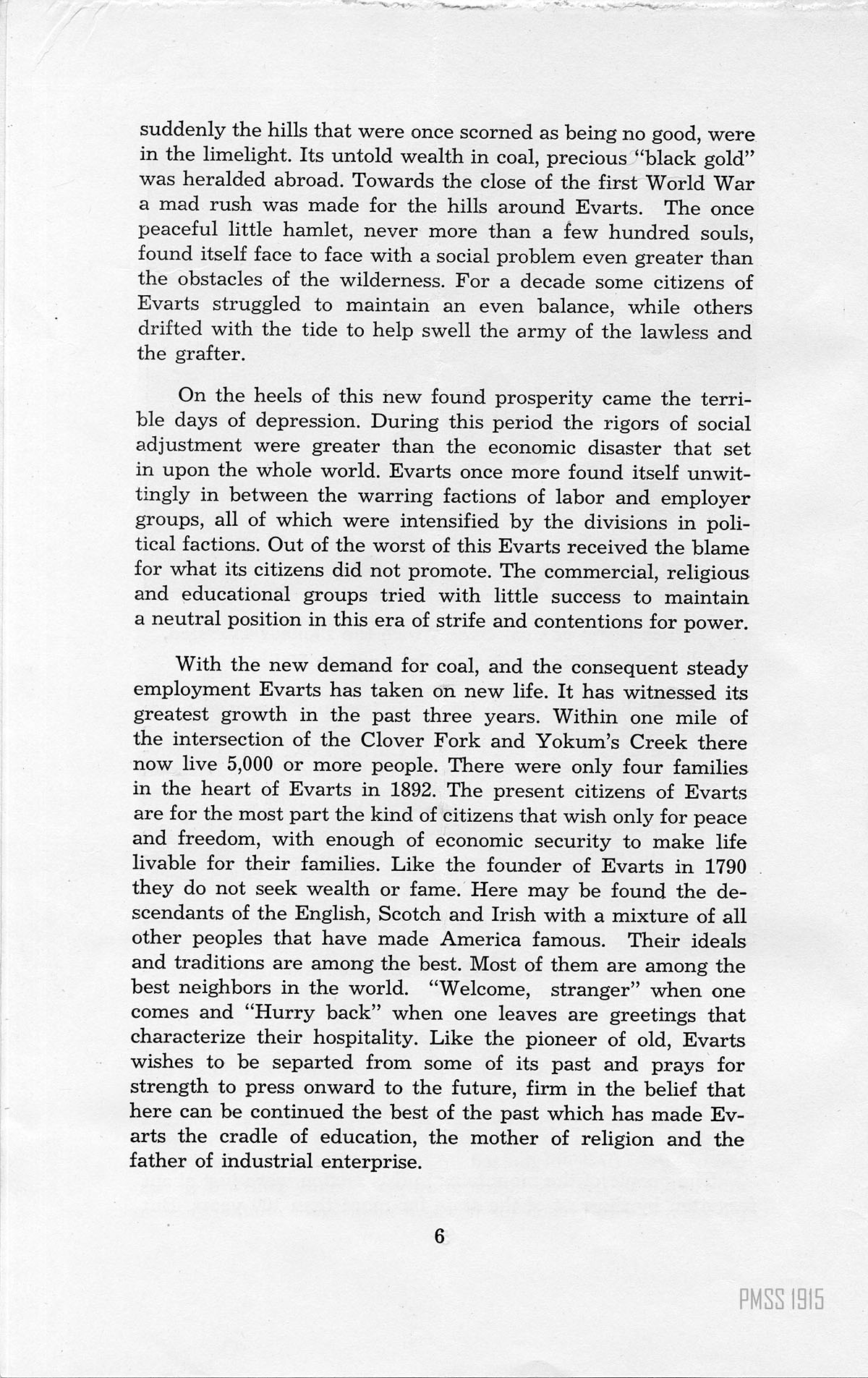 suddenly the hills that were once scorned as being no good, were in the limelight. Its untold wealth in coal, precious "black gold" was heralded abroad. Towards the close of the first World War a mad rush was made for the hills around Evarts. The once peaceful little hamlet, never more than a few hundred souls, found itself face to face with a social problem even greater than the obstacles of the wilderness. For a decade some citizens of Evarts struggled to maintain an even balance, while others drifted with the tide to help swell the army of the lawless and the grafter.

On the heels of this new found prosperity came the terrible days of depression. During this period the rigors of social adjustment were greater than the economic disaster that set in upon the whole world. Evarts once more found itself unwittingly in between the warring factions of labor and employer groups, all of which were intensified by the divisions in political factions. Out of the worst of this Evarts received the blame for what its citizens did not promote. The commercial, religious and educational groups tried with little success to maintain a neutral position in this era of strife and contentions for power.

With the new demand for coal, and the consequent steady employment Evarts has taken on new life. It has witnessed its greatest growth in the past three years. Within one mile of the intersection of the Clover Fork and Yokum's Creek there now live 5,000 or more people. There were only four families in the heart of Evarts in 1892. The present citizens of Evarts are for the most part the kind of citizens that wish only for peace and freedom, with enough of economic security to make life livable for their families. Like the founder of Evarts in 1790 they do not seek wealth or fame. Here may be found the descendants of the English, Scotch and Irish with a mixture of all other peoples that have made America famous. Their ideals and traditions are among the best. Most of them are among the best neighbors in the world. "Welcome, stranger" when one comes and "Hurry back" when one leaves are greetings that characterize their hospitality. Like the pioneer of old, Evarts wishes to be separted from some of its past and prays for strength to press onward to the future, firm in the belief that here can be continued the best of the past which has made Evarts the cradle of education, the mother of religion and the father of industrial enterprise.

6

PMSS 1915